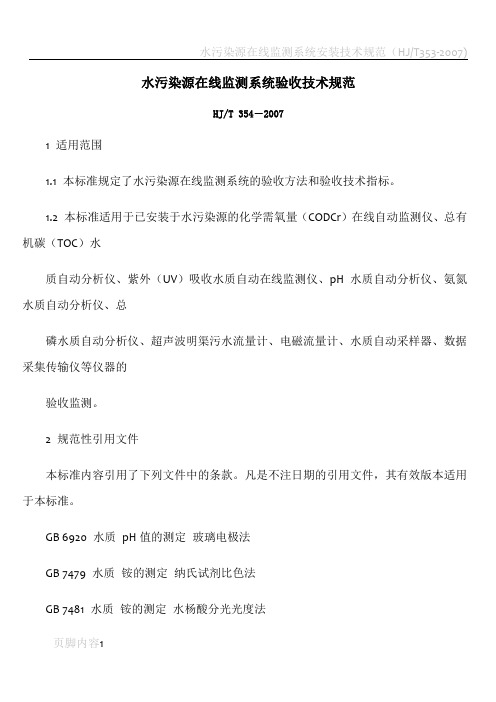 水污染源在线监测系统安装技术规范（HJ/T353-2007）

水污染源在线监测系统验收技术规范

HJ/T 354—2007

1 适用范围

1.1 本标准规定了水污染源在线监测系统的验收方法和验收技术指标。

1.2 本标准适用于已安装于水污染源的化学需氧量（CODCr）在线自动监测仪、总有机碳（TOC）水

质自动分析仪、紫外（UV）吸收水质自动在线监测仪、pH 水质自动分析仪、氨氮水质自动分析仪、总

磷水质自动分析仪、超声波明渠污水流量计、电磁流量计、水质自动采样器、数据采集传输仪等仪器的

验收监测。

2 规范性引用文件

本标准内容引用了下列文件中的条款。凡是不注日期的引用文件，其有效版本适用于本标准。

GB 6920 水质 pH 值的测定 玻璃电极法

GB 7479 水质 铵的测定 纳氏试剂比色法

GB 7481 水质 铵的测定 水杨酸分光光度法

页脚内容1